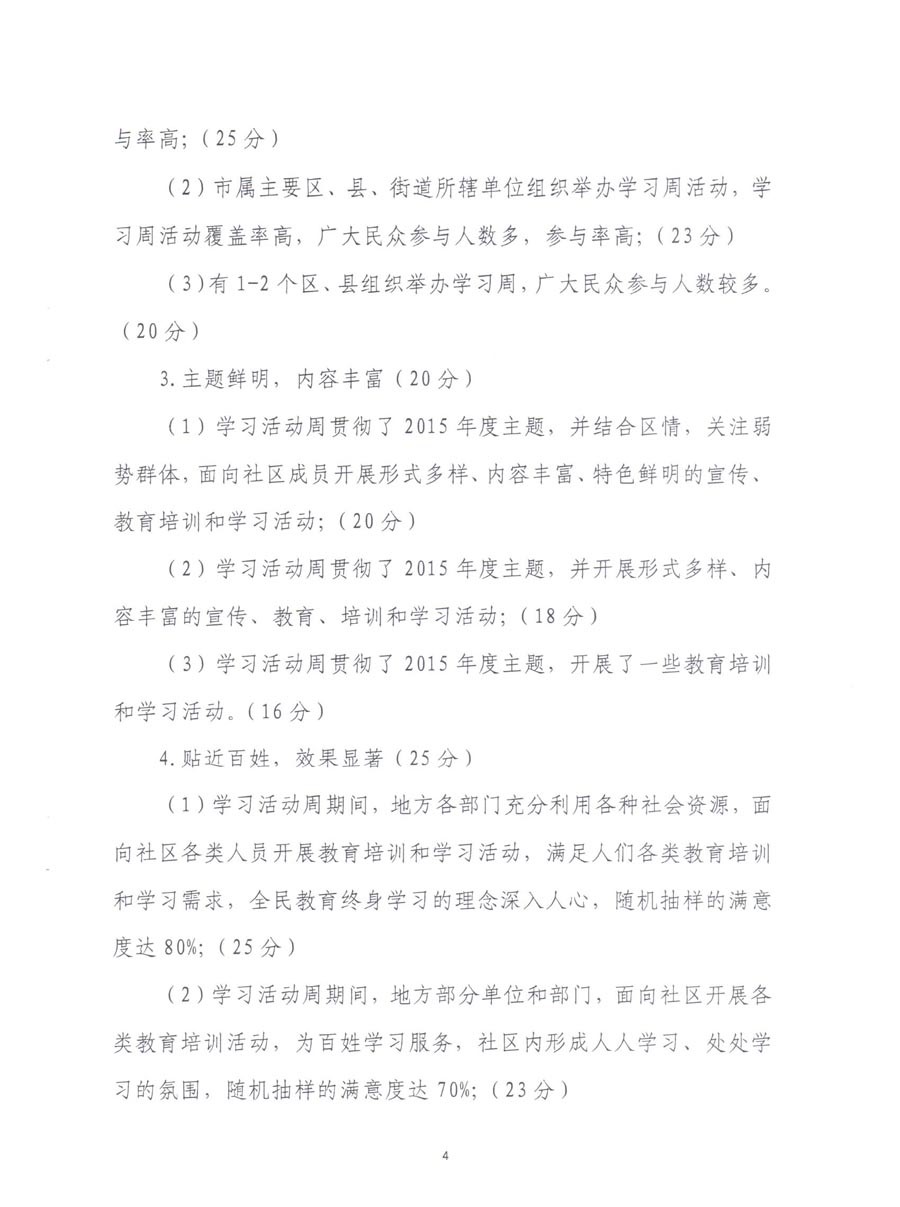 与率高；（25分）

（2）市属主要区、县、街道所辖单位组织举办学习周活动，学习周活动覆盖率高，广大民众参与人数多，参与率高；（23分）

（3）有1-2个区、县组织举办学习周，广大民众参与人数较多。（20分）

3.主题鲜明，内容丰富（20分）

（1）学习活动周贯彻了2015年度主题，并结合区情，关注弱势群体，面向社区成员开展形式多样、内容丰富、特色鲜明的宣传、教育培训和学习活动；（20分）

（2）学习活动周贯彻了2015年度主题，并开展形式多样、内容丰富的宣传、教育、培训和学习活动；（18分）

（3）学习活动周贯彻了2015年度主题，开展了一些教育培训和学习活动。（16分）

4.贴近百姓，效果显著（25分）

（1）学习活动周期间，地方各部门充分利用各种社会资源，面向社区各类人员开展教育培训和学习活动，满足人们各类教育培训和学习需求，全民教育终身学习的理念深入人心，随机抽样的满意度达80%；（25分）

（2）学习活动周期间，地方部分单位和部门，面向社区开展各类教育培训活动，为百姓学习服务，社区内形成人人学习、处处学习的氛围，随机抽样的满意度达70%；（23分）

4